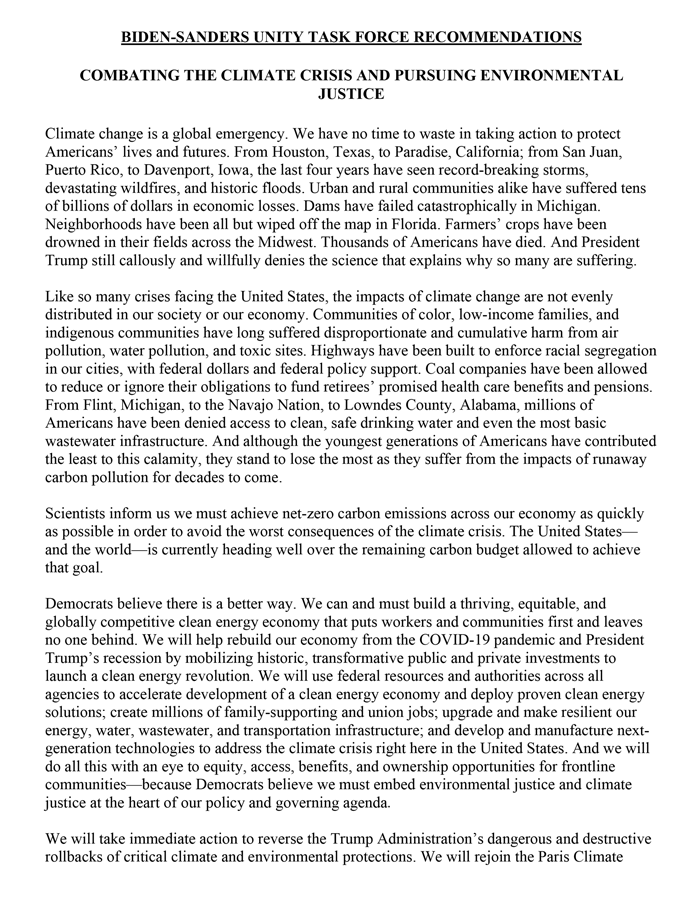 BIDEN-SANDERS UNITY TASK FORCE RECOMMENDATIONS

COMBATING THE CLIMATE CRISIS AND PURSUING ENVIRONMENTAL JUSTICE

Climate change is a global emergency. We have no time to waste in taking action to protect Americans' lives and futures. From Houston, Texas, to Paradise, California; from San Juan, Puerto Rico, to Davenport, Iowa, the last four years have seen record-breaking storms, devastating wildfires, and historic floods. Urban and rural communities alike have suffered tens of billions of dollars in economic losses. Dams have failed catastrophically in Michigan. Neighborhoods have been all but wiped off the map in Florida. Farmers' crops have been drowned in their fields across the Midwest. Thousands of Americans have died. And President Trump still callously and willfully denies the science that explains why so many are suffering.

Like so many crises facing the United States, the impacts of climate change are not evenly distributed in our society or our economy. Communities of color, low-income families, and indigenous communities have long suffered disproportionate and cumulative harm from air pollution, water pollution, and toxic sites. Highways have been built to enforce racial segregation in our cities, with federal dollars and federal policy support. Coal companies have been allowed to reduce or ignore their obligations to fund retirees' promised health care benefits and pensions. From Flint, Michigan, to the Navajo Nation, to Lowndes County, Alabama, millions of Americans have been denied access to clean, safe drinking water and even the most basic wastewater infrastructure. And although the youngest generations of Americans have contributed the least to this calamity, they stand to lose the most as they suffer from the impacts of runaway carbon pollution for decades to come.

Scientists inform us we must achieve net-zero carbon emissions across our economy as quickly as possible in order to avoid the worst consequences of the climate crisis. The United States—and the world—is currently heading well over the remaining carbon budget allowed to achieve that goal.

Democrats believe there is a better way. We can and must build a thriving, equitable, and globally competitive clean energy economy that puts workers and communities first and leaves no one behind. We will help rebuild our economy from the COVID-19 pandemic and President Trump's recession by mobilizing historic, transformative public and private investments to launch a clean energy revolution. We will use federal resources and authorities across all agencies to accelerate development of a clean energy economy and deploy proven clean energy solutions; create millions of family-supporting and union jobs; upgrade and make resilient our energy, water, wastewater, and transportation infrastructure; and develop and manufacture next-generation technologies to address the climate crisis right here in the United States. And we will do all this with an eye to equity, access, benefits, and ownership opportunities for frontline communities—because Democrats believe we must embed environmental justice and climate justice at the heart of our policy and governing agenda.

We will take immediate action to reverse the Trump Administration's dangerous and destructive rollbacks of critical climate and environmental protections. We will rejoin the Paris Climate